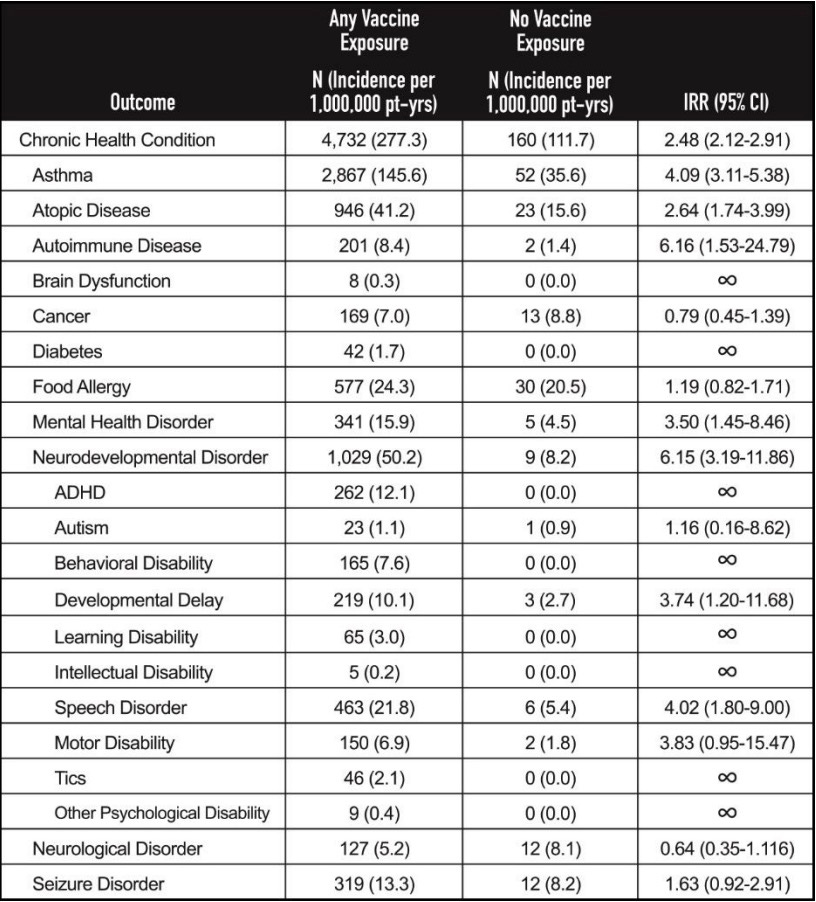 | Outcome | Any Vaccine Exposure N (Incidence per 1,000,000 pt-yrs) | No Vaccine Exposure N (Incidence per 1,000,000 pt-yrs) | IRR (95% CI) |
|---|---|---|---|
| Chronic Health Condition | 4,732 (277.3) | 160 (111.7) | 2.48 (2.12-2.91) |
| Asthma | 2,867 (145.6) | 52 (35.6) | 4.09 (3.11-5.38) |
| Atopic Disease | 946 (41.2) | 23 (15.6) | 2.64 (1.74-3.99) |
| Autoimmune Disease | 201 (8.4) | 2 (1.4) | 6.16 (1.53-24.79) |
| Brain Dysfunction | 8 (0.3) | 0 (0.0) | $\infty$ |
| Cancer | 169 (7.0) | 13 (8.8) | 0.79 (0.45-1.39) |
| Diabetes | 42 (1.7) | 0 (0.0) | $\infty$ |
| Food Allergy | 577 (24.3) | 30 (20.5) | 1.19 (0.82-1.71) |
| Mental Health Disorder | 341 (15.9) | 5 (4.5) | 3.50 (1.45-8.46) |
| Neurodevelopmental Disorder | 1,029 (50.2) | 9 (8.2) | 6.15 (3.19-11.86) |
| ADHD | 262 (12.1) | 0 (0.0) | $\infty$ |
| Autism | 23 (1.1) | 1 (0.9) | 1.16 (0.16-8.62) |
| Behavioral Disability | 165 (7.6) | 0 (0.0) | $\infty$ |
| Developmental Delay | 219 (10.1) | 3 (2.7) | 3.74 (1.20-11.68) |
| Learning Disability | 65 (3.0) | 0 (0.0) | $\infty$ |
| Intellectual Disability | 5 (0.2) | 0 (0.0) | $\infty$ |
| Speech Disorder | 463 (21.8) | 6 (5.4) | 4.02 (1.80-9.00) |
| Motor Disability | 150 (6.9) | 2 (1.8) | 3.83 (0.95-15.47) |
| Tics | 46 (2.1) | 0 (0.0) | $\infty$ |
| Other Psychological Disability | 9 (0.4) | 0 (0.0) | $\infty$ |
| Neurological Disorder | 127 (5.2) | 12 (8.1) | 0.64 (0.35-1.116) |
| Seizure Disorder | 319 (13.3) | 12 (8.2) | 1.63 (0.92-2.91) |